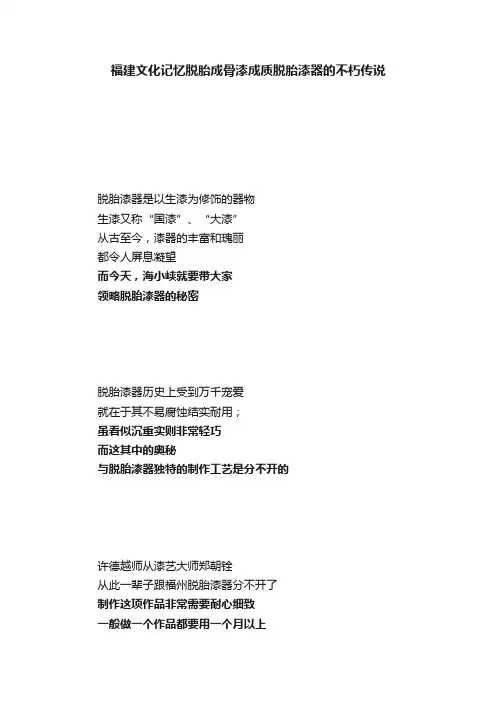 福建文化记忆脱胎成骨漆成质脱胎漆器的不朽传说

脱胎漆器是以生漆为修饰的器物
生漆又称“国漆”、“大漆”
从古至今，漆器的丰富和瑰丽
都令人屏息凝望
而今天，海小峡就要带大家
领略脱胎漆器的秘密

脱胎漆器历史上受到万千宠爱
就在于其不易腐蚀结实耐用；
虽看似沉重实则非常轻巧
而这其中的奥秘
与脱胎漆器独特的制作工艺是分不开的

许德越师从漆艺大师郑朝铨
从此一辈子跟福州脱胎漆器分不开了
制作这项作品非常需要耐心细致
一般做一个作品都要用一个月以上